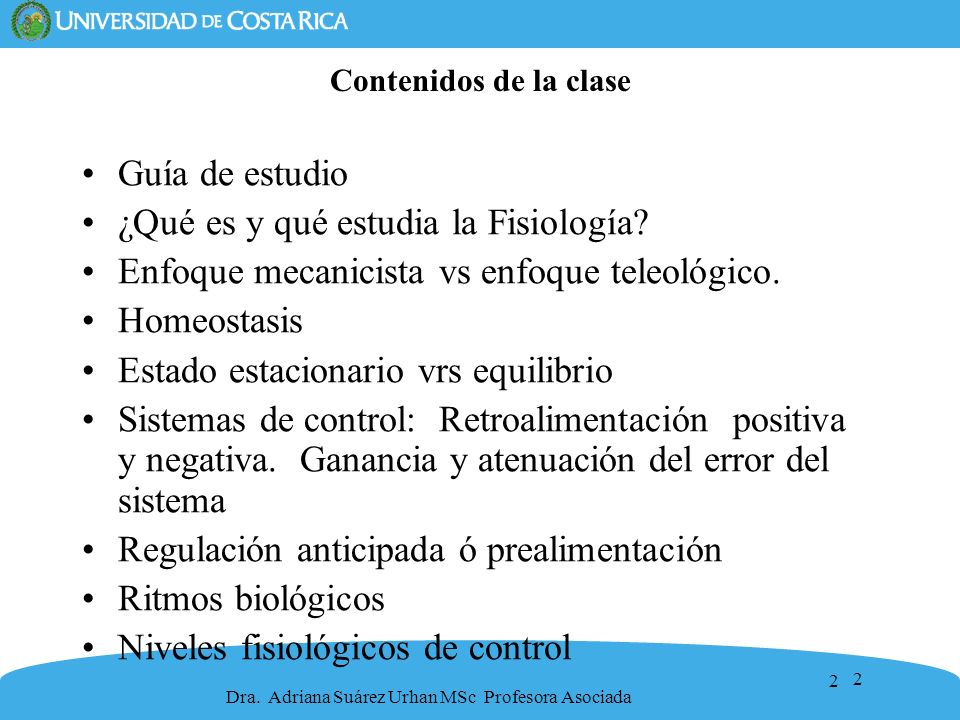 UNIVERSIDAD DE COSTA RICA

Contenidos de la clase

• Guía de estudio
• ¿Qué es y qué estudia la Fisiología?
• Enfoque mecanicista vs enfoque teleológico.
• Homeostasis
• Estado estacionario vrs equilibrio
• Sistemas de control: Retroalimentación positiva y negativa. Ganancia y atenuación del error del sistema
• Regulación anticipada ó prealimentación
• Ritmos biológicos
• Niveles fisiológicos de control

2 2

Dra. Adriana Suárez Urhan MSc Profesora Asociada